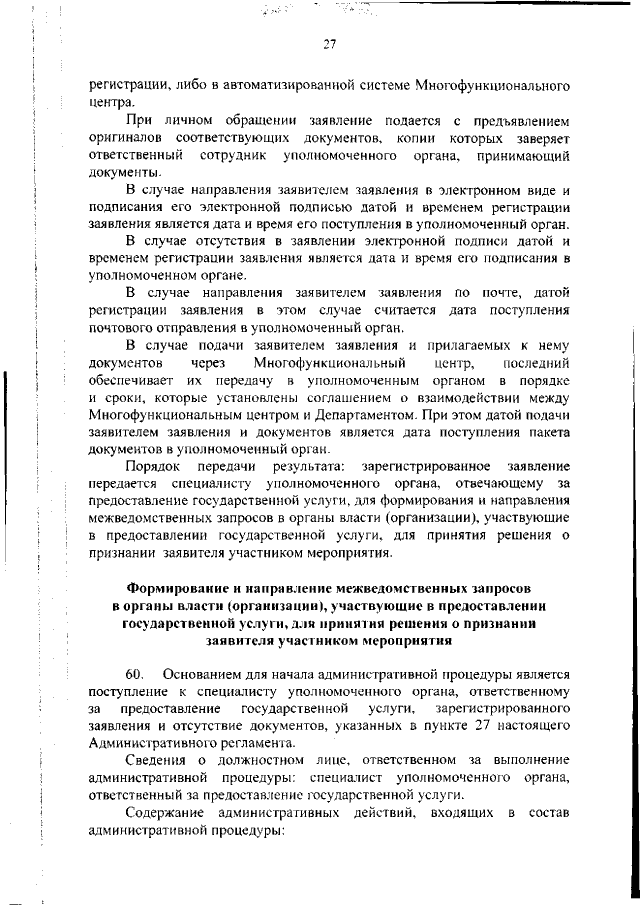 27

регистрации, либо в автоматизированной системе Многофункционального центра.

При личном обращении заявление подается с предъявлением оригиналов соответствующих документов, копии которых заверяет ответственный сотрудник уполномоченного органа, принимающий документы.

В случае направления заявителем заявления в электронном виде и подписания его электронной подписью датой и временем регистрации заявления является дата и время его поступления в уполномоченный орган.

В случае отсутствия в заявлении электронной подписи датой и временем регистрации заявления является дата и время его подписания в уполномоченном органе.

В случае направления заявителем заявления по почте, датой регистрации заявления в этом случае считается дата поступления почтового отправления в уполномоченный орган.

В случае подачи заявителем заявления и прилагаемых к нему документов через Многофункциональный центр, последний обеспечивает их передачу в уполномоченным органом в порядке и сроки, которые установлены соглашением о взаимодействии между Многофункциональным центром и Департаментом. При этом датой подачи заявителем заявления и документов является дата поступления пакета документов в уполномоченный орган.

Порядок передачи результата: зарегистрированное заявление передается специалисту уполномоченного органа, отвечающему за предоставление государственной услуги, для формирования и направления межведомственных запросов в органы власти (организации), участвующие в предоставлении государственной услуги, для принятия решения о признании заявителя участником мероприятия.

Формирование и направление межведомственных запросов в органы власти (организации), участвующие в предоставлении государственной услуги, для принятия решения о признании заявителя участником мероприятия

60. Основанием для начала административной процедуры является поступление к специалисту уполномоченного органа, ответственному за предоставление государственной услуги, зарегистрированного заявления и отсутствие документов, указанных в пункте 27 настоящего Административного регламента.

Сведения о должностном лице, ответственном за выполнение административной процедуры: специалист уполномоченного органа, ответственный за предоставление государственной услуги.

Содержание административных действий, входящих в состав административной процедуры: